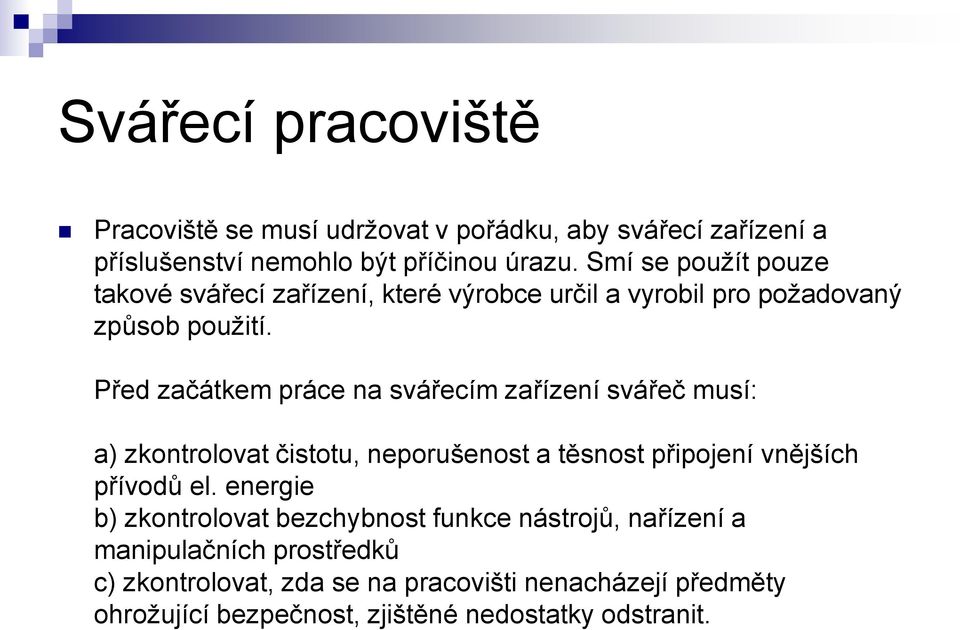 Svářecí pracoviště

Pracoviště se musí udržovat v pořádku, aby svářecí zařízení a příslušenství nemohlo být příčinou úrazu. Smí se použít pouze takové svářecí zařízení, které výrobce určil a vyrobil pro požadovaný způsob použití.

Před začátkem práce na svářecím zařízení svářeč musí:

a) zkontrolovat čistotu, neporušenost a těsnost připojení vnějších přívodů el. energie
b) zkontrolovat bezchybnost funkce nástrojů, nařízení a manipulačních prostředků
c) zkontrolovat, zda se na pracovišti nenacházejí předměty ohrožující bezpečnost, zjištěné nedostatky odstranit.